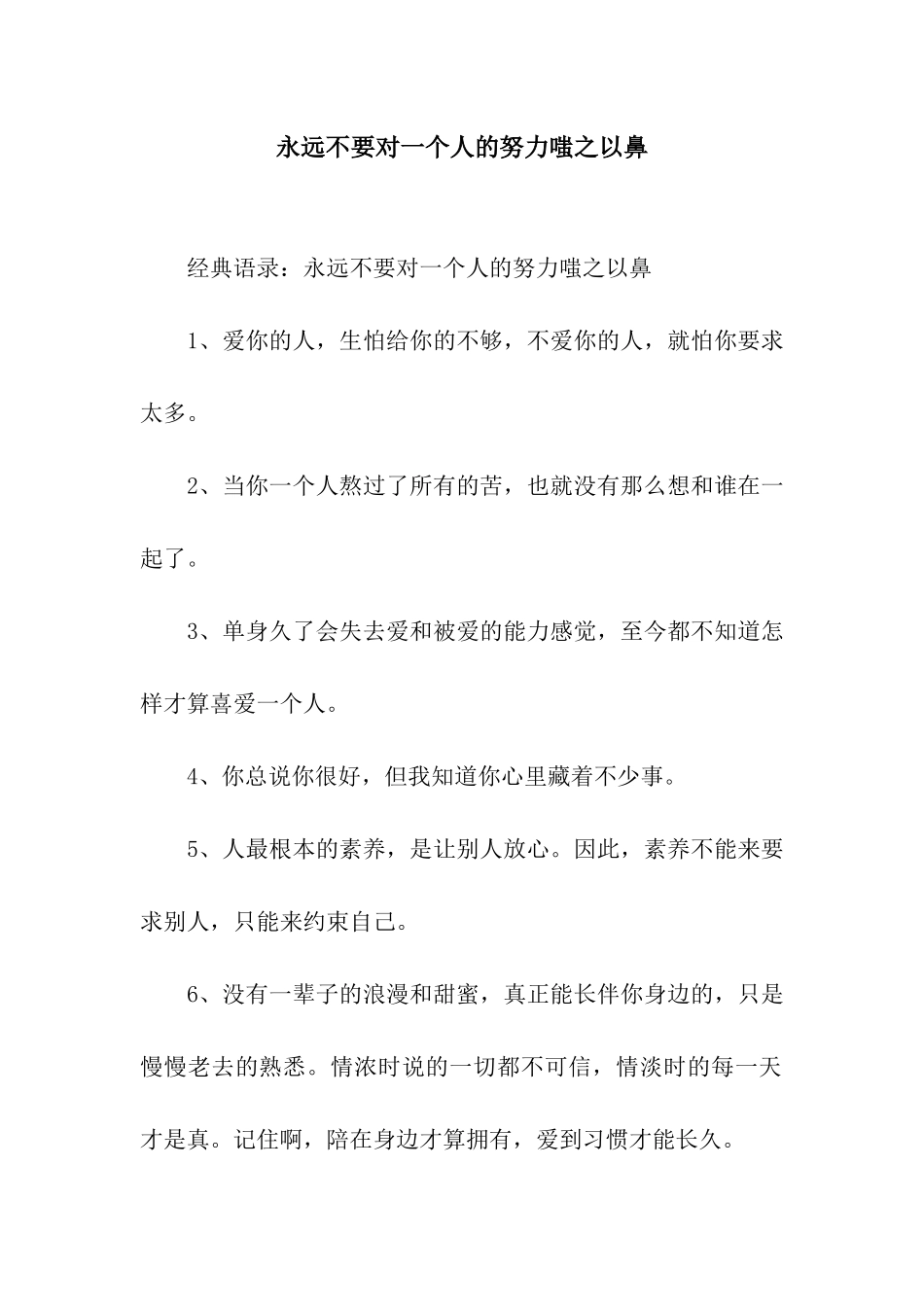 永远不要对一个人的努力嗤之以鼻

经典语录：永远不要对一个人的努力嗤之以鼻

1、爱你的人，生怕给你的不够，不爱你的人，就怕你要求太多。

2、当你一个人熬过了所有的苦，也就没有那么想和谁在一起了。

3、单身久了会失去爱和被爱的能力感觉，至今都不知道怎样才算喜爱一个人。

4、你总说你很好，但我知道你心里藏着不少事。

5、人最根本的素养，是让别人放心。因此，素养不能来要求别人，只能来约束自己。

6、没有一辈子的浪漫和甜蜜，真正能长伴你身边的，只是慢慢老去的熟悉。情浓时说的一切都不可信，情淡时的每一天才是真。记住啊，陪在身边才算拥有，爱到习惯才能长久。